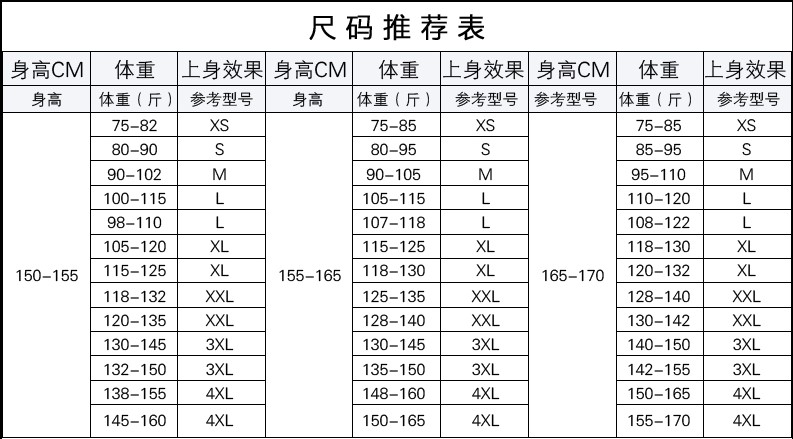 尺码推荐表

| 身高CM | 体重 | 上身效果 | 身高CM | 体重 | 上身效果 | 身高CM | 体重 | 上身效果 |
|---|---|---|---|---|---|---|---|---|
| 身高 | 体重（斤） | 参考型号 | 身高 | 体重（斤） | 参考型号 | 参考型号 | 体重（斤） | 参考型号 |
| 150-155 | 75-82 | XS | 155-165 | 75-85 | XS | 165-170 | 75-85 | XS |
| | 80-90 | S | | 80-95 | S | | 85-95 | S |
| | 90-102 | M | | 90-105 | M | | 95-110 | M |
| | 100-115 | L | | 105-115 | L | | 110-120 | L |
| | 98-110 | L | | 107-118 | L | | 108-122 | L |
| | 105-120 | XL | | 115-125 | XL | | 118-130 | XL |
| | 115-125 | XL | | 118-130 | XL | | 120-132 | XL |
| | 118-132 | XXL | | 125-135 | XXL | | 128-140 | XXL |
| | 120-135 | XXL | | 128-140 | XXL | | 130-142 | XXL |
| | 130-145 | 3XL | | 130-145 | 3XL | | 140-150 | 3XL |
| | 132-150 | 3XL | | 135-150 | 3XL | | 142-155 | 3XL |
| | 138-155 | 4XL | | 148-160 | 4XL | | 150-165 | 4XL |
| | 145-160 | 4XL | | 150-165 | 4XL | | 155-170 | 4XL |